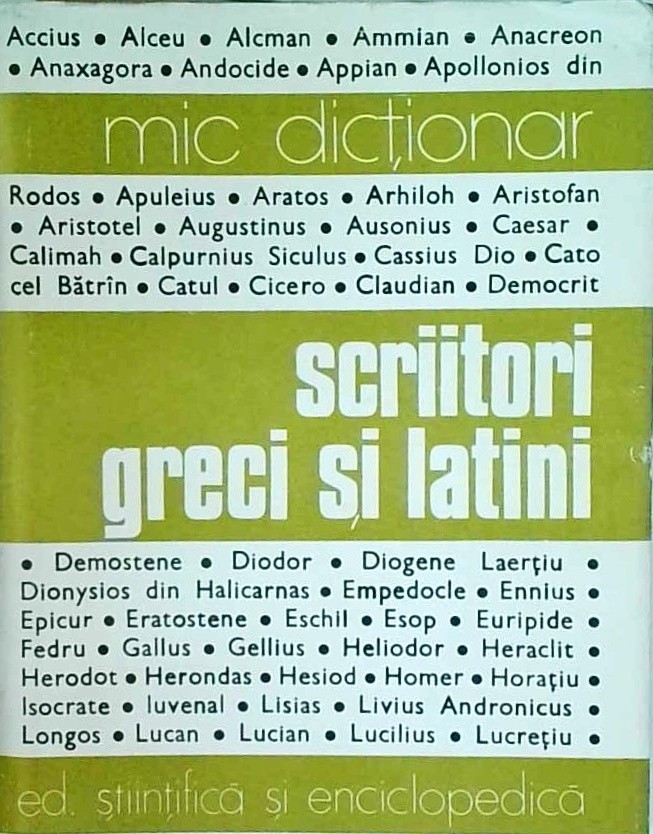 Accius • Alceu • Alcman • Ammian • Anacreon • Anaxagora • Andocide • Appian • Apollonios din

mic dicționar

Rodos • Apuleius • Aratos • Arhiloh • Aristofan • Aristotel • Augustinus • Ausonius • Caesar • Calimah • Calpurnius Siculus • Cassius Dio • Cato cel Bătrîn • Catul • Cicero • Claudian • Democrit

scriitori greci și latini

• Demostene • Diodor • Diogene Laerțiu • Dionysios din Halicarnas • Empedocle • Ennius • Epicur • Eratostene • Eschil • Esop • Euripide • Fedru • Gallus • Gellius • Heliodor • Heraclit • Herodot • Herondas • Hesiod • Homer • Horațiu • Isocrate • Iuvenal • Lisias • Livius Andronicus • Longos • Lucan • Lucian • Lucilius • Lucrețiu •

ed. științifică și enciclopedică